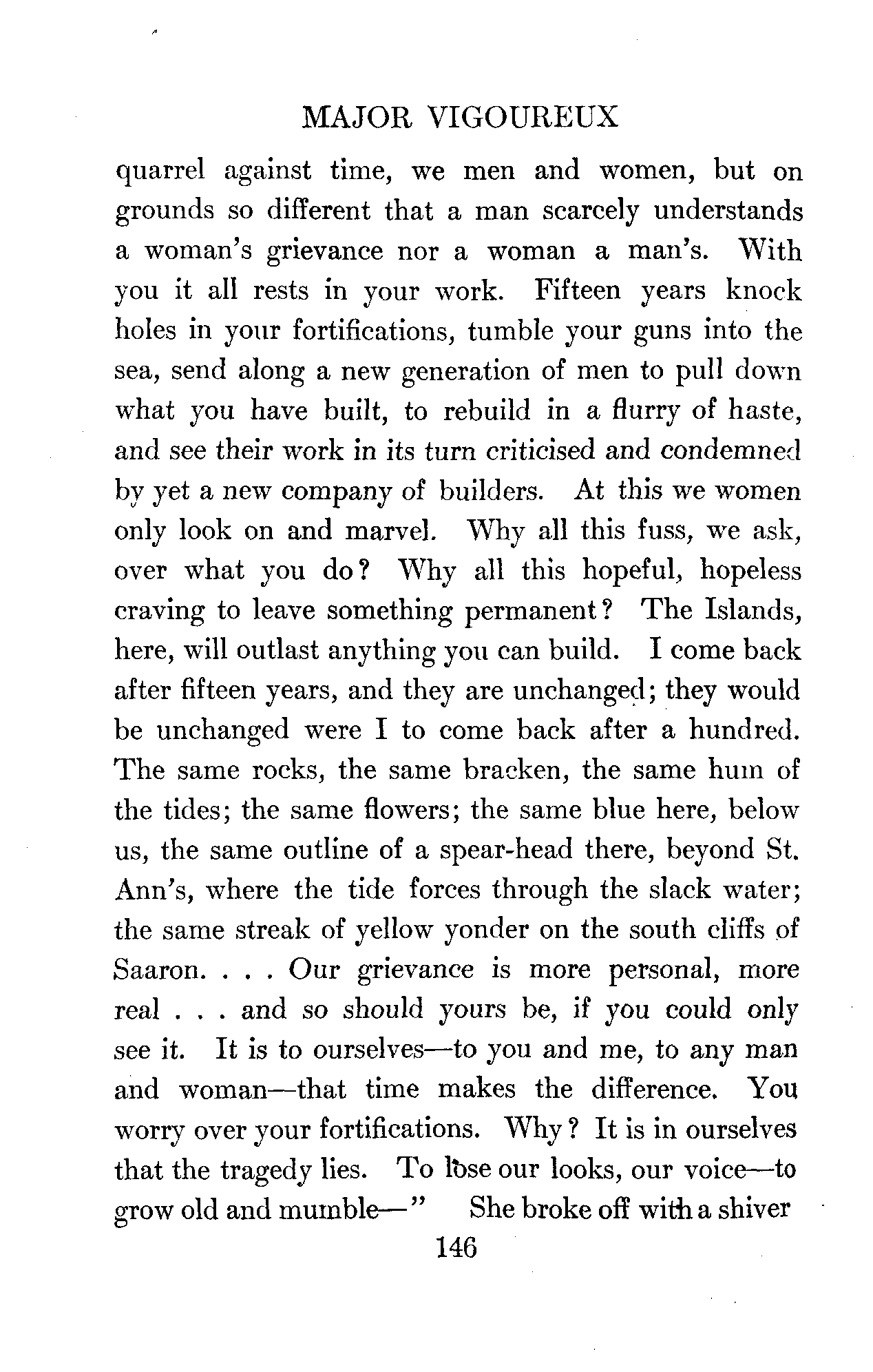 MAJOR VIGOUREUX

quarrel against time, we men and women, but on grounds so different that a man scarcely understands a woman's grievance nor a woman a man's. With you it all rests in your work. Fifteen years knock holes in your fortifications, tumble your guns into the sea, send along a new generation of men to pull down what you have built, to rebuild in a flurry of haste, and see their work in its turn criticised and condemned by yet a new company of builders. At this we women only look on and marvel. Why all this fuss, we ask, over what you do? Why all this hopeful, hopeless craving to leave something permanent? The Islands, here, will outlast anything you can build. I come back after fifteen years, and they are unchanged; they would be unchanged were I to come back after a hundred. The same rocks, the same bracken, the same hum of the tides; the same flowers; the same blue here, below us, the same outline of a spear-head there, beyond St. Ann's, where the tide forces through the slack water; the same streak of yellow yonder on the south cliffs of Saaron. . . . Our grievance is more personal, more real . . . and so should yours be, if you could only see it. It is to ourselves—to you and me, to any man and woman—that time makes the difference. You worry over your fortifications. Why? It is in ourselves that the tragedy lies. To lose our looks, our voice—to grow old and mumble—" She broke off with a shiver

146